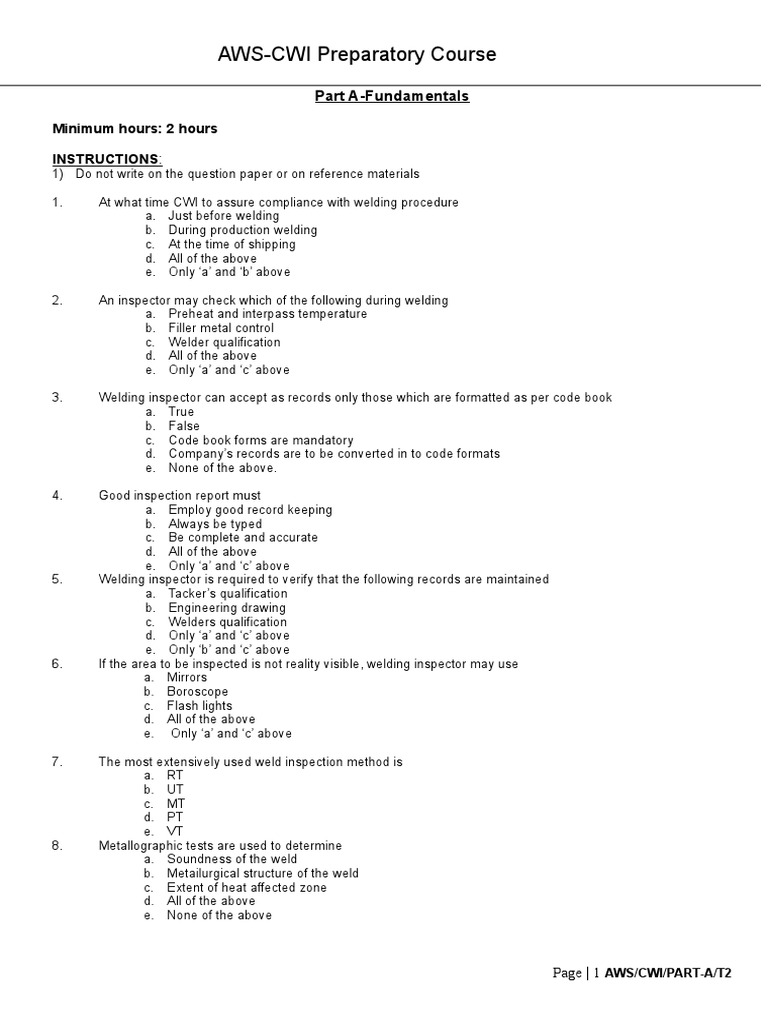 AWS-CWI Preparatory Course

Part A-Fundamentals

Minimum hours: 2 hours

INSTRUCTIONS:
1) Do not write on the question paper or on reference materials

1. At what time CWI to assure compliance with welding procedure
a. Just before welding
b. During production welding
c. At the time of shipping
d. All of the above
e. Only 'a' and 'b' above

2. An inspector may check which of the following during welding
a. Preheat and interpass temperature
b. Filler metal control
c. Welder qualification
d. All of the above
e. Only 'a' and 'c' above

3. Welding inspector can accept as records only those which are formatted as per code book
a. True
b. False
c. Code book forms are mandatory
d. Company's records are to be converted in to code formats
e. None of the above.

4. Good inspection report must
a. Employ good record keeping
b. Always be typed
c. Be complete and accurate
d. All of the above
e. Only 'a' and 'c' above

5. Welding inspector is required to verify that the following records are maintained
a. Tacker's qualification
b. Engineering drawing
c. Welders qualification
d. Only 'a' and 'c' above
e. Only 'b' and 'c' above

6. If the area to be inspected is not reality visible, welding inspector may use
a. Mirrors
b. Boroscope
c. Flash lights
d. All of the above
e. Only 'a' and 'c' above

7. The most extensively used weld inspection method is
a. RT
b. UT
c. MT
d. PT
e. VT

8. Metallographic tests are used to determine
a. Soundness of the weld
b. Metailurgical structure of the weld
c. Extent of heat affected zone
d. All of the above
e. None of the above

Page | 1 AWS/CWI/PART-A/T2